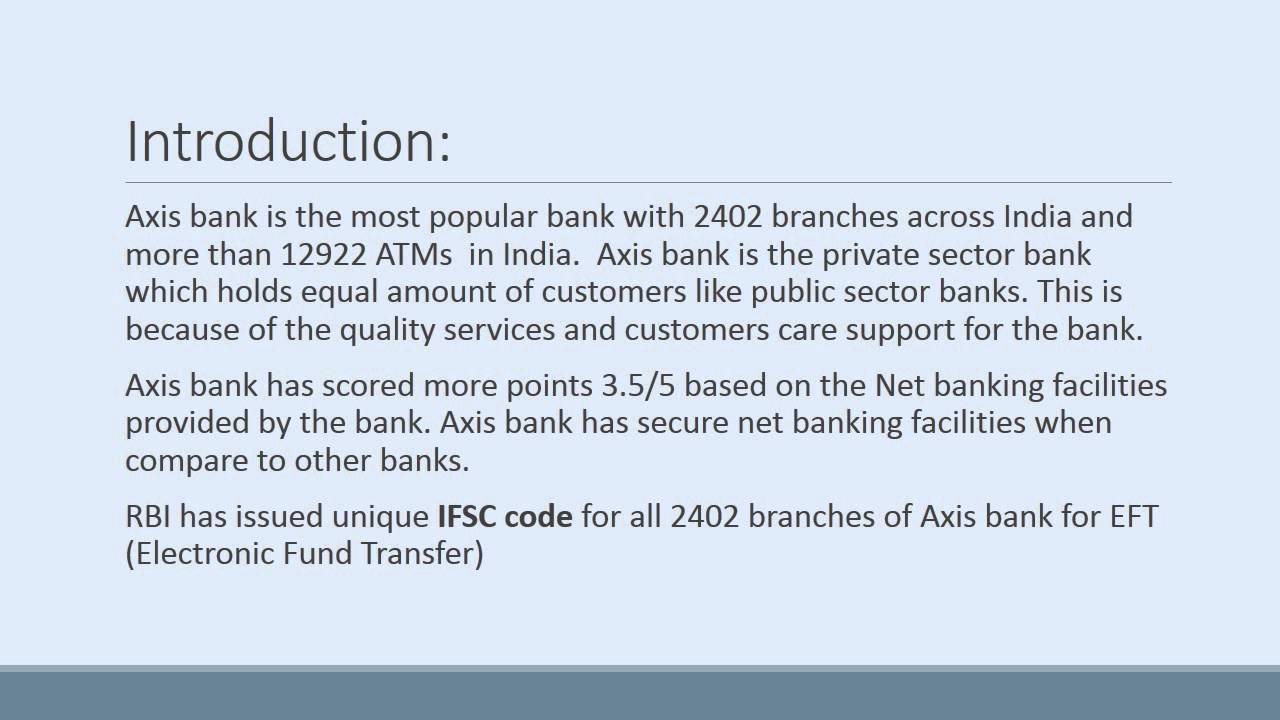 Introduction:

Axis bank is the most popular bank with 2402 branches across India and more than 12922 ATMs in India. Axis bank is the private sector bank which holds equal amount of customers like public sector banks. This is because of the quality services and customers care support for the bank.

Axis bank has scored more points 3.5/5 based on the Net banking facilities provided by the bank. Axis bank has secure net banking facilities when compare to other banks.

RBI has issued unique IFSC code for all 2402 branches of Axis bank for EFT (Electronic Fund Transfer)